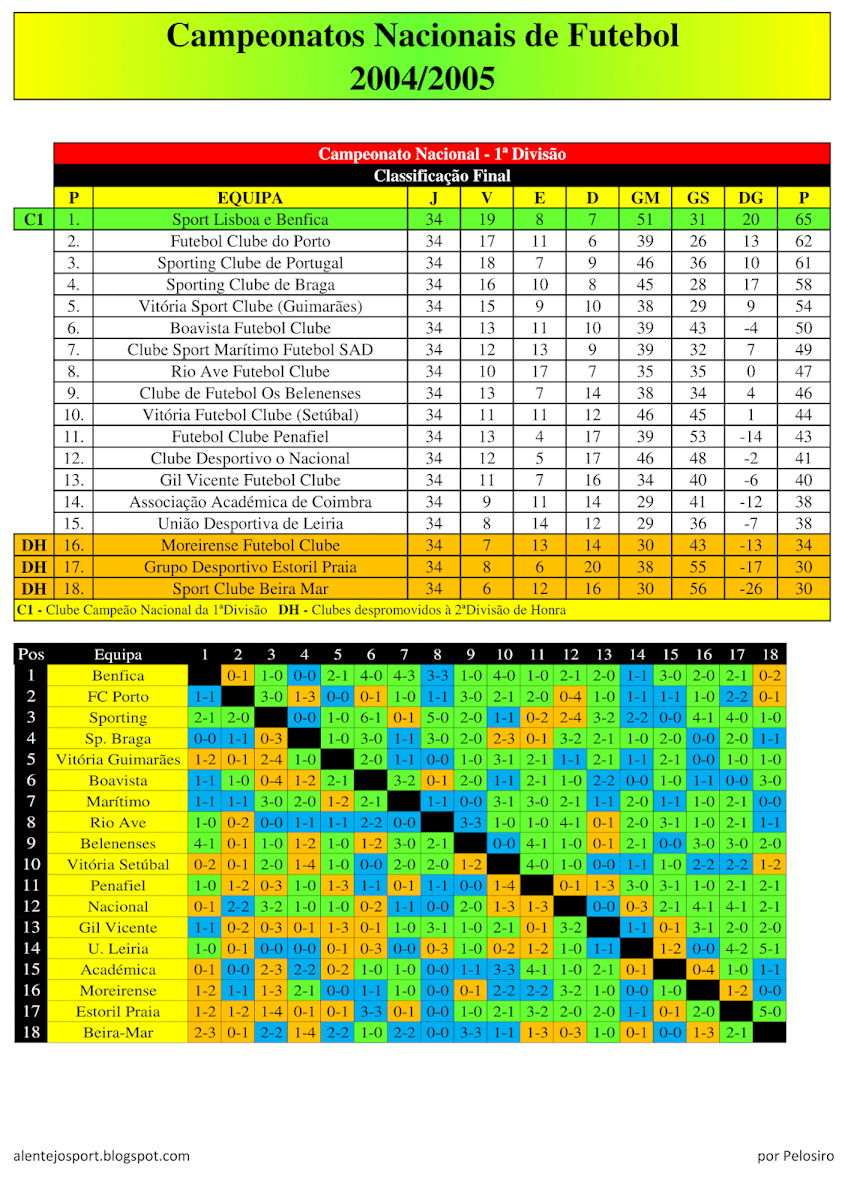 Campeonatos Nacionais de Futebol
2004/2005

Campeonato Nacional - 1ª Divisão
Classificação Final

| | P | EQUIPA | J | V | E | D | GM | GS | DG | P |
|---|---|---|---|---|---|---|---|---|---|---|
| C1 | 1. | Sport Lisboa e Benfica | 34 | 19 | 8 | 7 | 51 | 31 | 20 | 65 |
| | 2. | Futebol Clube do Porto | 34 | 17 | 11 | 6 | 39 | 26 | 13 | 62 |
| | 3. | Sporting Clube de Portugal | 34 | 18 | 7 | 9 | 46 | 36 | 10 | 61 |
| | 4. | Sporting Clube de Braga | 34 | 16 | 10 | 8 | 45 | 28 | 17 | 58 |
| | 5. | Vitória Sport Clube (Guimarães) | 34 | 15 | 9 | 10 | 38 | 29 | 9 | 54 |
| | 6. | Boavista Futebol Clube | 34 | 13 | 11 | 10 | 39 | 43 | -4 | 50 |
| | 7. | Clube Sport Marítimo Futebol SAD | 34 | 12 | 13 | 9 | 39 | 32 | 7 | 49 |
| | 8. | Rio Ave Futebol Clube | 34 | 10 | 17 | 7 | 35 | 35 | 0 | 47 |
| | 9. | Clube de Futebol Os Belenenses | 34 | 13 | 7 | 14 | 38 | 34 | 4 | 46 |
| | 10. | Vitória Futebol Clube (Setúbal) | 34 | 11 | 11 | 12 | 46 | 45 | 1 | 44 |
| | 11. | Futebol Clube Penafiel | 34 | 13 | 4 | 17 | 39 | 53 | -14 | 43 |
| | 12. | Clube Desportivo o Nacional | 34 | 12 | 5 | 17 | 46 | 48 | -2 | 41 |
| | 13. | Gil Vicente Futebol Clube | 34 | 11 | 7 | 16 | 34 | 40 | -6 | 40 |
| | 14. | Associação Académica de Coimbra | 34 | 9 | 11 | 14 | 29 | 41 | -12 | 38 |
| | 15. | União Desportiva de Leiria | 34 | 8 | 14 | 12 | 29 | 36 | -7 | 38 |
| DH | 16. | Moreirense Futebol Clube | 34 | 7 | 13 | 14 | 30 | 43 | -13 | 34 |
| DH | 17. | Grupo Desportivo Estoril Praia | 34 | 8 | 6 | 20 | 38 | 55 | -17 | 30 |
| DH | 18. | Sport Clube Beira Mar | 34 | 6 | 12 | 16 | 30 | 56 | -26 | 30 |

C1 - Clube Campeão Nacional da 1ªDivisão DH - Clubes despromovidos à 2ªDivisão de Honra

| Pos | Equipa | 1 | 2 | 3 | 4 | 5 | 6 | 7 | 8 | 9 | 10 | 11 | 12 | 13 | 14 | 15 | 16 | 17 | 18 |
|---|---|---|---|---|---|---|---|---|---|---|---|---|---|---|---|---|---|---|---|
| 1 | Benfica | | 0-1 | 1-0 | 0-0 | 2-1 | 4-0 | 4-3 | 3-3 | 1-0 | 4-0 | 1-0 | 2-1 | 2-0 | 1-1 | 3-0 | 2-0 | 2-1 | 0-2 |
| 2 | FC Porto | 1-1 | | 3-0 | 1-3 | 0-0 | 0-1 | 1-0 | 1-1 | 3-0 | 2-1 | 2-0 | 0-4 | 1-0 | 1-1 | 1-1 | 1-0 | 2-2 | 0-1 |
| 3 | Sporting | 2-1 | 2-0 | | 0-0 | 1-0 | 6-1 | 0-1 | 5-0 | 2-0 | 1-1 | 0-2 | 2-4 | 3-2 | 2-2 | 0-0 | 4-1 | 4-0 | 1-0 |
| 4 | Sp. Braga | 0-0 | 1-1 | 0-3 | | 1-0 | 3-0 | 1-1 | 3-0 | 2-0 | 2-3 | 0-1 | 3-2 | 2-1 | 1-0 | 2-0 | 0-0 | 2-0 | 1-1 |
| 5 | Vitória Guimarães | 1-2 | 0-1 | 2-4 | 1-0 | | 2-0 | 1-1 | 0-0 | 1-0 | 3-1 | 2-1 | 1-1 | 2-1 | 1-1 | 2-1 | 0-0 | 1-0 | 1-0 |
| 6 | Boavista | 1-1 | 1-0 | 0-4 | 1-2 | 2-1 | | 3-2 | 0-1 | 2-0 | 1-1 | 2-1 | 1-0 | 2-2 | 0-0 | 1-0 | 1-1 | 0-0 | 3-0 |
| 7 | Marítimo | 1-1 | 1-1 | 3-0 | 2-0 | 1-2 | 2-1 | | 1-1 | 0-0 | 3-1 | 3-0 | 2-1 | 1-1 | 2-0 | 1-1 | 1-0 | 2-1 | 0-0 |
| 8 | Rio Ave | 1-0 | 0-2 | 0-0 | 1-1 | 1-1 | 2-2 | 0-0 | | 3-3 | 1-0 | 1-0 | 4-1 | 0-1 | 2-0 | 3-1 | 1-0 | 2-1 | 1-1 |
| 9 | Belenenses | 4-1 | 0-1 | 1-0 | 1-2 | 1-0 | 1-2 | 3-0 | 2-1 | | 0-0 | 4-1 | 1-0 | 0-1 | 2-1 | 0-0 | 3-0 | 3-0 | 2-0 |
| 10 | Vitória Setúbal | 0-2 | 0-1 | 2-0 | 1-4 | 1-0 | 0-0 | 2-0 | 2-0 | 1-2 | | 4-0 | 1-0 | 0-0 | 1-1 | 1-0 | 2-2 | 2-2 | 1-2 |
| 11 | Penafiel | 1-0 | 1-2 | 0-3 | 1-0 | 1-3 | 1-1 | 0-1 | 1-1 | 0-0 | 1-4 | | 0-1 | 1-3 | 3-0 | 3-1 | 1-0 | 2-1 | 2-1 |
| 12 | Nacional | 0-1 | 2-2 | 3-2 | 1-0 | 1-0 | 0-2 | 1-1 | 0-0 | 2-0 | 1-3 | 1-3 | | 0-0 | 0-3 | 2-1 | 4-1 | 4-1 | 2-1 |
| 13 | Gil Vicente | 1-1 | 0-2 | 0-3 | 0-1 | 1-3 | 0-1 | 1-0 | 3-1 | 1-0 | 2-1 | 0-1 | 3-2 | | 1-1 | 0-1 | 3-1 | 2-0 | 2-0 |
| 14 | U. Leiria | 1-0 | 0-1 | 0-0 | 0-0 | 0-1 | 0-3 | 0-0 | 0-3 | 1-0 | 0-2 | 1-2 | 1-0 | 1-1 | | 1-2 | 0-0 | 4-2 | 5-1 |
| 15 | Académica | 0-1 | 0-0 | 2-3 | 2-2 | 0-2 | 1-0 | 1-0 | 0-0 | 1-1 | 3-3 | 4-1 | 1-0 | 2-1 | 0-1 | | 0-4 | 1-0 | 1-1 |
| 16 | Moreirense | 1-2 | 1-1 | 1-3 | 2-1 | 0-0 | 1-1 | 1-0 | 0-0 | 0-1 | 2-2 | 2-2 | 3-2 | 1-0 | 0-0 | 1-0 | | 1-2 | 0-0 |
| 17 | Estoril Praia | 1-2 | 1-2 | 1-4 | 0-1 | 0-1 | 3-3 | 0-1 | 0-0 | 1-0 | 2-1 | 3-2 | 2-0 | 2-0 | 1-1 | 0-1 | 2-0 | | 5-0 |
| 18 | Beira-Mar | 2-3 | 0-1 | 2-2 | 1-4 | 2-2 | 1-0 | 2-2 | 0-0 | 3-3 | 1-1 | 1-3 | 0-3 | 1-0 | 0-1 | 0-0 | 1-3 | 2-1 | |

alentejosport.blogspot.com
por Pelosiro